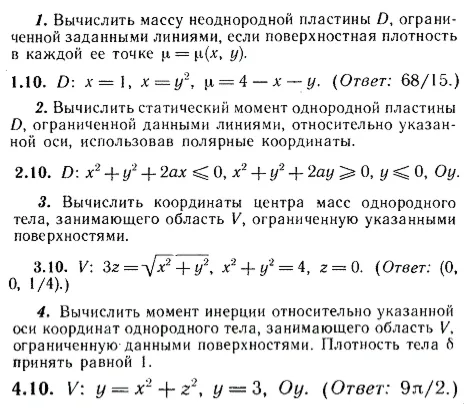 1. Вычислить массу неоднородной пластины $D$, ограниченной заданными линиями, если поверхностная плотность в каждой ее точке $\mu = \mu(x, y)$.

1.10. $D$: $x = 1$, $x = y^2$, $\mu = 4 - x - y$. (Ответ: 68/15.)

2. Вычислить статический момент однородной пластины $D$, ограниченной данными линиями, относительно указанной оси, использовав полярные координаты.

2.10. $D$: $x^2 + y^2 + 2ax \leqslant 0$, $x^2 + y^2 + 2ay \geqslant 0$, $y \leqslant 0$, $Oy$.

3. Вычислить координаты центра масс однородного тела, занимающего область $V$, ограниченную указанными поверхностями.

3.10. $V$: $3z = \sqrt{x^2 + y^2}$, $x^2 + y^2 = 4$, $z = 0$. (Ответ: (0, 0, 1/4).)

4. Вычислить момент инерции относительно указанной оси координат однородного тела, занимающего область $V$, ограниченную данными поверхностями. Плотность тела $\delta$ принять равной 1.

4.10. $V$: $y = x^2 + z^2$, $y = 3$, $Oy$. (Ответ: $9\pi/2$.)